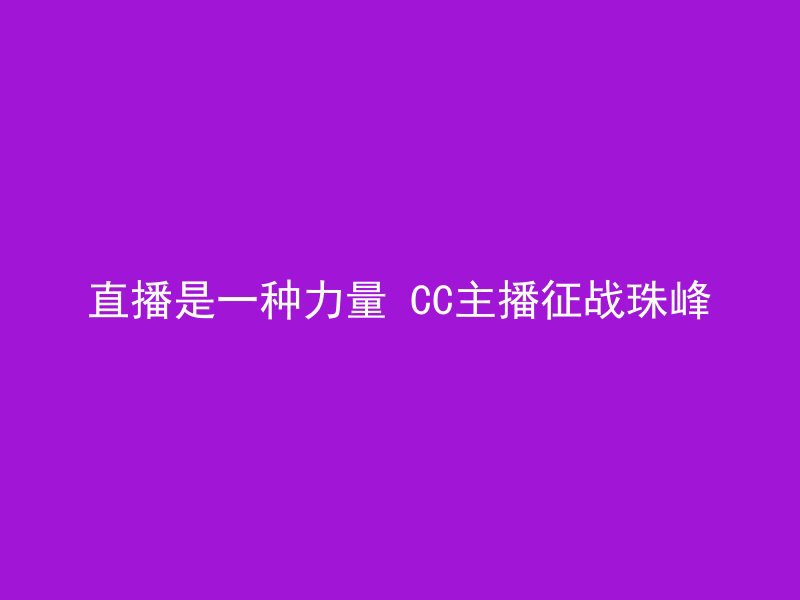 直播是一种力量 CC主播征战珠峰